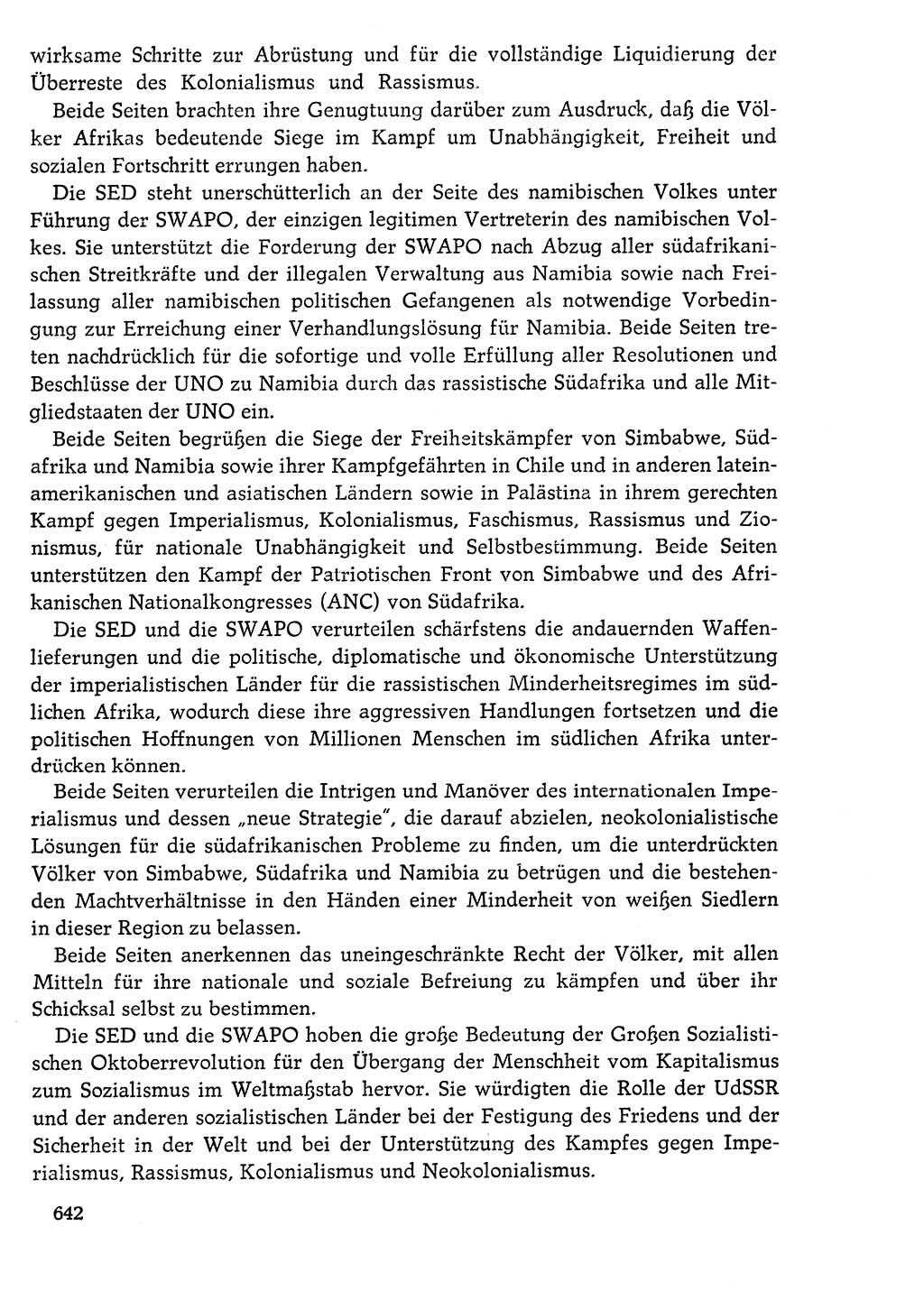 wirksame Schritte zur Abrüstung und für die vollständige Liquidierung der Überreste des Kolonialismus und Rassismus.

Beide Seiten brachten ihre Genugtuung darüber zum Ausdruck, daß die Völker Afrikas bedeutende Siege im Kampf um Unabhängigkeit, Freiheit und sozialen Fortschritt errungen haben.

Die SED steht unerschütterlich an der Seite des namibischen Volkes unter Führung der SWAPO, der einzigen legitimen Vertreterin des namibischen Volkes. Sie unterstützt die Forderung der SWAPO nach Abzug aller südafrikanischen Streitkräfte und der illegalen Verwaltung aus Namibia sowie nach Freilassung aller namibischen politischen Gefangenen als notwendige Vorbedingung zur Erreichung einer Verhandlungslösung für Namibia. Beide Seiten treten nachdrücklich für die sofortige und volle Erfüllung aller Resolutionen und Beschlüsse der UNO zu Namibia durch das rassistische Südafrika und alle Mitgliedstaaten der UNO ein.

Beide Seiten begrüßen die Siege der Freiheitskämpfer von Simbabwe, Südafrika und Namibia sowie ihrer Kampfgefährten in Chile und in anderen lateinamerikanischen und asiatischen Ländern sowie in Palästina in ihrem gerechten Kampf gegen Imperialismus, Kolonialismus, Faschismus, Rassismus und Zionismus, für nationale Unabhängigkeit und Selbstbestimmung. Beide Seiten unterstützen den Kampf der Patriotischen Front von Simbabwe und des Afrikanischen Nationalkongresses (ANC) von Südafrika.

Die SED und die SWAPO verurteilen schärfstens die andauernden Waffenlieferungen und die politische, diplomatische und ökonomische Unterstützung der imperialistischen Länder für die rassistischen Minderheitsregimes im südlichen Afrika, wodurch diese ihre aggressiven Handlungen fortsetzen und die politischen Hoffnungen von Millionen Menschen im südlichen Afrika unterdrücken können.

Beide Seiten verurteilen die Intrigen und Manöver des internationalen Imperialismus und dessen „neue Strategie", die darauf abzielen, neokolonialistische Lösungen für die südafrikanischen Probleme zu finden, um die unterdrückten Völker von Simbabwe, Südafrika und Namibia zu betrügen und die bestehenden Machtverhältnisse in den Händen einer Minderheit von weißen Siedlern in dieser Region zu belassen.

Beide Seiten anerkennen das uneingeschränkte Recht der Völker, mit allen Mitteln für ihre nationale und soziale Befreiung zu kämpfen und über ihr Schicksal selbst zu bestimmen.

Die SED und die SWAPO hoben die große Bedeutung der Großen Sozialistischen Oktoberrevolution für den Übergang der Menschheit vom Kapitalismus zum Sozialismus im Weltmaßstab hervor. Sie würdigten die Rolle der UdSSR und der anderen sozialistischen Länder bei der Festigung des Friedens und der Sicherheit in der Welt und bei der Unterstützung des Kampfes gegen Imperialismus, Rassismus, Kolonialismus und Neokolonialismus.

642